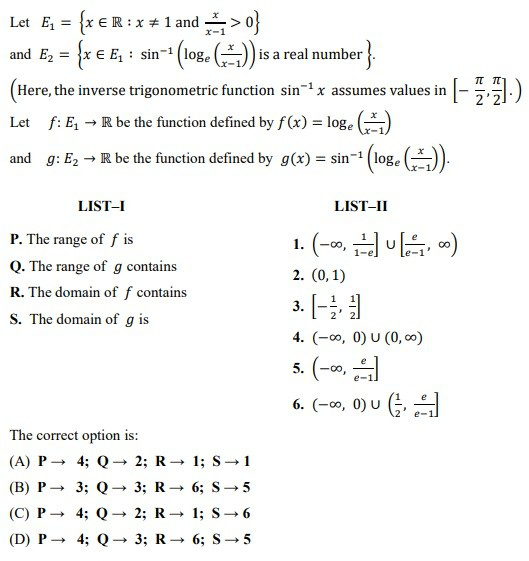 Let $E_1 = \left\{x \in \mathbb{R} : x \neq 1 \text{ and } \frac{x}{x-1} > 0\right\}$

and $E_2 = \left\{x \in E_1 : \sin^{-1}\left(\log_e\left(\frac{x}{x-1}\right)\right) \text{ is a real number}\right\}$.

(Here, the inverse trigonometric function $\sin^{-1} x$ assumes values in $\left[-\frac{\pi}{2}, \frac{\pi}{2}\right]$.)

Let $f: E_1 \to \mathbb{R}$ be the function defined by $f(x) = \log_e\left(\frac{x}{x-1}\right)$

and $g: E_2 \to \mathbb{R}$ be the function defined by $g(x) = \sin^{-1}\left(\log_e\left(\frac{x}{x-1}\right)\right)$.

LIST–I

P. The range of $f$ is

Q. The range of $g$ contains

R. The domain of $f$ contains

S. The domain of $g$ is

LIST–II

1. $\left(-\infty, \frac{1}{1-e}\right] \cup \left[\frac{e}{e-1}, \infty\right)$

2. $(0, 1)$

3. $\left[-\frac{1}{2}, \frac{1}{2}\right]$

4. $(-\infty, 0) \cup (0, \infty)$

5. $\left(-\infty, \frac{e}{e-1}\right]$

6. $(-\infty, 0) \cup \left(\frac{1}{2}, \frac{e}{e-1}\right]$

The correct option is:

(A) P → 4; Q → 2; R → 1; S → 1

(B) P → 3; Q → 3; R → 6; S → 5

(C) P → 4; Q → 2; R → 1; S → 6

(D) P → 4; Q → 3; R → 6; S → 5